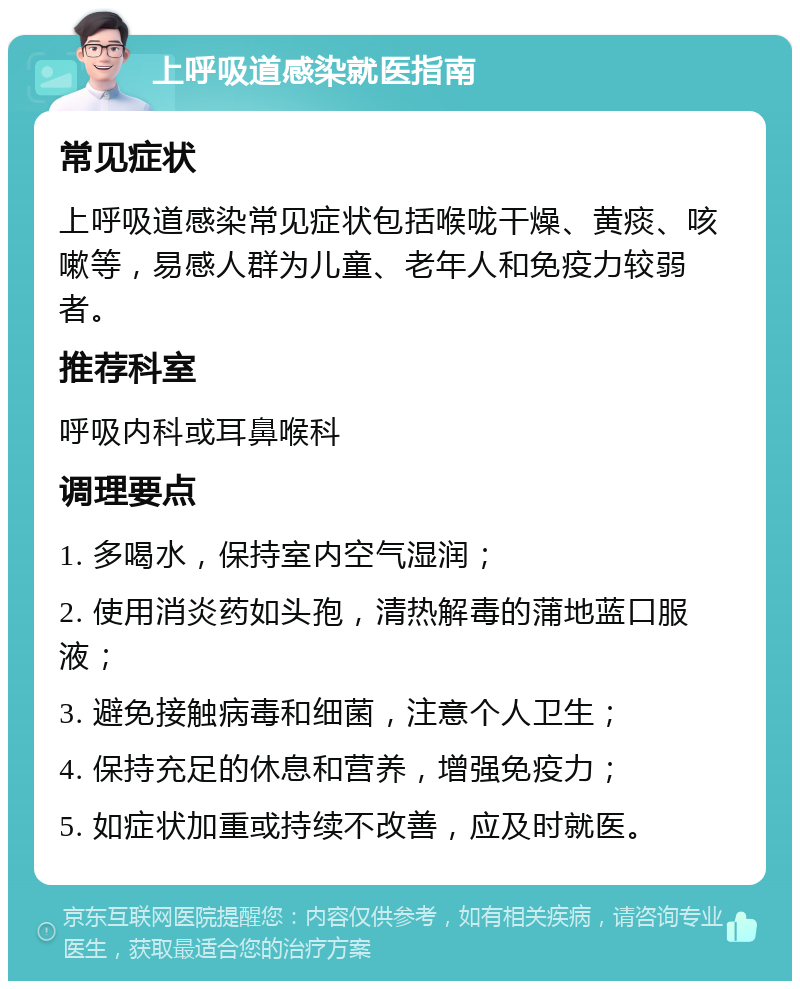 上呼吸道感染就医指南

常见症状

上呼吸道感染常见症状包括喉咙干燥、黄痰、咳嗽等，易感人群为儿童、老年人和免疫力较弱者。

推荐科室

呼吸内科或耳鼻喉科

调理要点

1. 多喝水，保持室内空气湿润；

2. 使用消炎药如头孢，清热解毒的蒲地蓝口服液；

3. 避免接触病毒和细菌，注意个人卫生；

4. 保持充足的休息和营养，增强免疫力；

5. 如症状加重或持续不改善，应及时就医。

京东互联网医院提醒您：内容仅供参考，如有相关疾病，请咨询专业医生，获取最适合您的治疗方案